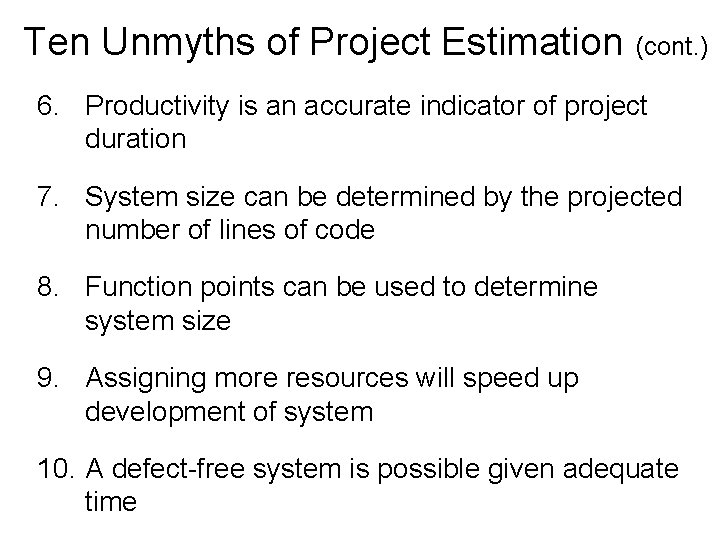 Ten Unmyths of Project Estimation (cont.)

6. Productivity is an accurate indicator of project duration

7. System size can be determined by the projected number of lines of code

8. Function points can be used to determine system size

9. Assigning more resources will speed up development of system

10. A defect-free system is possible given adequate time